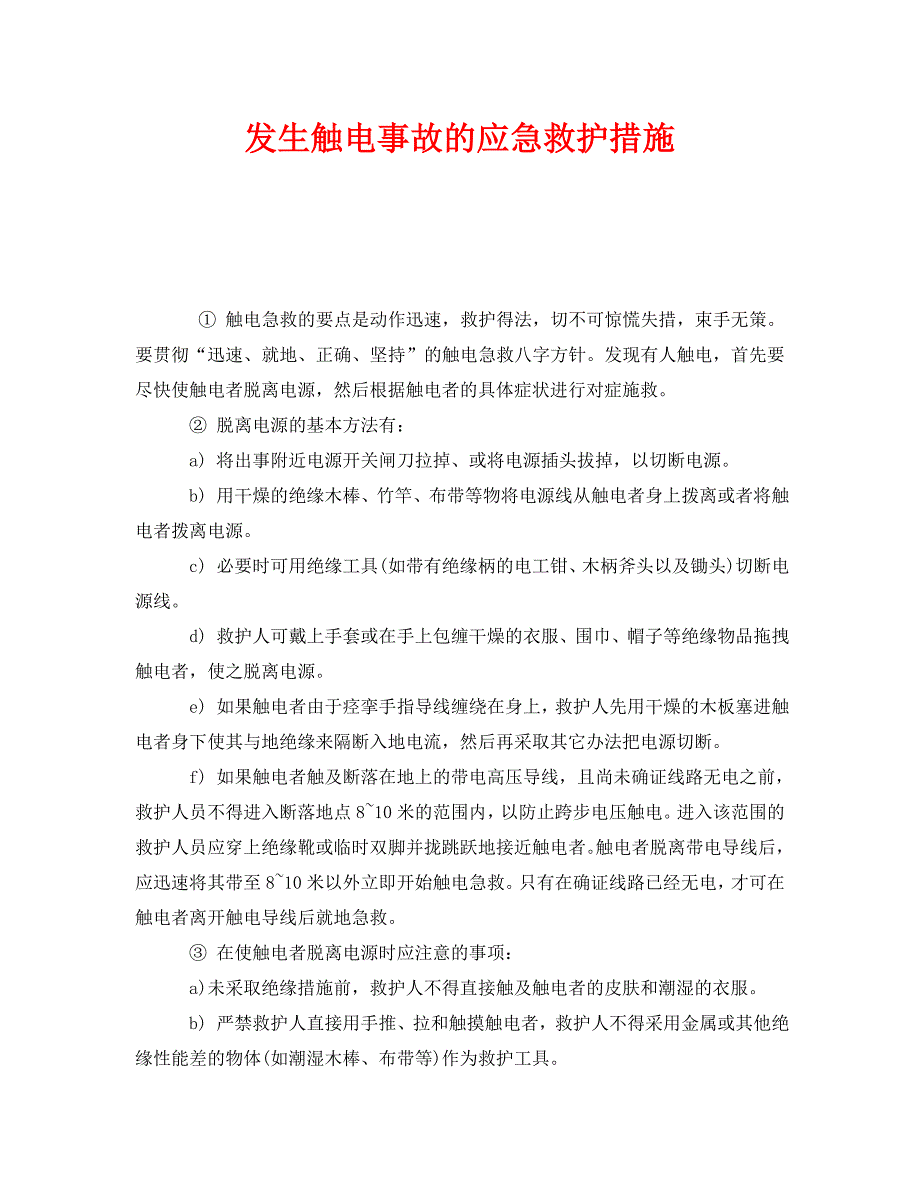 发生触电事故的应急救护措施

① 触电急救的要点是动作迅速，救护得法，切不可惊慌失措，束手无策。要贯彻“迅速、就地、正确、坚持”的触电急救八字方针。发现有人触电，首先要尽快使触电者脱离电源，然后根据触电者的具体症状进行对症施救。

② 脱离电源的基本方法有：

a) 将出事附近电源开关闸刀拉掉、或将电源插头拔掉，以切断电源。

b) 用干燥的绝缘木棒、竹竿、布带等物将电源线从触电者身上拨离或者将触电者拨离电源。

c) 必要时可用绝缘工具(如带有绝缘柄的电工钳、木柄斧头以及锄头)切断电源线。

d) 救护人可戴上手套或在手上包缠干燥的衣服、围巾、帽子等绝缘物品拖拽触电者，使之脱离电源。

e) 如果触电者由于痉挛手指导线缠绕在身上，救护人先用干燥的木板塞进触电者身下使其与地绝缘来隔断入地电流，然后再采取其它办法把电源切断。

f) 如果触电者触及断落在地上的带电高压导线，且尚未确证线路无电之前，救护人员不得进入断落地点 8~10 米的范围内，以防止跨步电压触电。进入该范围的救护人员应穿上绝缘靴或临时双脚并拢跳跃地接近触电者。触电者脱离带电导线后，应迅速将其带至 8~10 米以外立即开始触电急救。只有在确证线路已经无电，才可在触电者离开触电导线后就地急救。

③ 在使触电者脱离电源时应注意的事项：

a)未采取绝缘措施前，救护人不得直接触及触电者的皮肤和潮湿的衣服。

b) 严禁救护人直接用手推、拉和触摸触电者，救护人不得采用金属或其他绝缘性能差的物体(如潮湿木棒、布带等)作为救护工具。